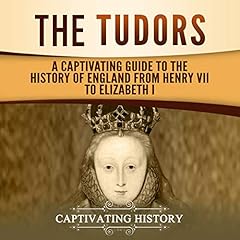 THE TUDORS

A CAPTIVATING GUIDE TO THE HISTORY OF ENGLAND FROM HENRY VII TO ELIZABETH I

CAPTIVATING HISTORY